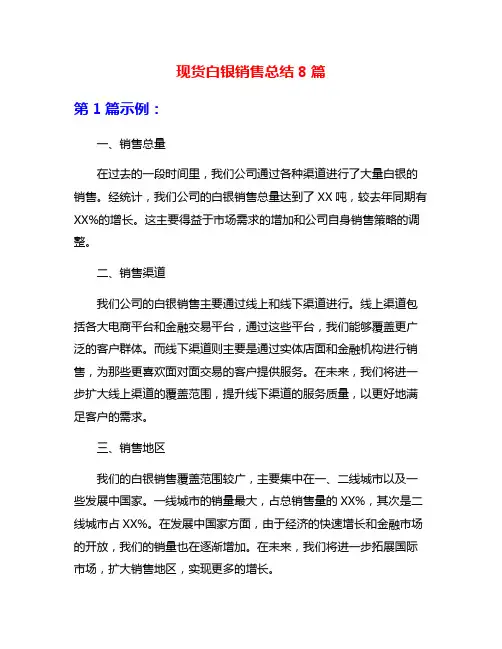 现货白银销售总结 8 篇

第 1 篇示例：

一、销售总量

在过去的一段时间里，我们公司通过各种渠道进行了大量白银的销售。经统计，我们公司的白银销售总量达到了 XX 吨，较去年同期有 XX%的增长。这主要得益于市场需求的增加和公司自身销售策略的调整。

二、销售渠道

我们公司的白银销售主要通过线上和线下渠道进行。线上渠道包括各大电商平台和金融交易平台，通过这些平台，我们能够覆盖更广泛的客户群体。而线下渠道则主要是通过实体店面和金融机构进行销售，为那些更喜欢面对面交易的客户提供服务。在未来，我们将进一步扩大线上渠道的覆盖范围，提升线下渠道的服务质量，以更好地满足客户的需求。

三、销售地区

我们的白银销售覆盖范围较广，主要集中在一、二线城市以及一些发展中国家。一线城市的销量最大，占总销售量的 XX%，其次是二线城市占 XX%。在发展中国家方面，由于经济的快速增长和金融市场的开放，我们的销量也在逐渐增加。在未来，我们将进一步拓展国际市场，扩大销售地区，实现更多的增长。